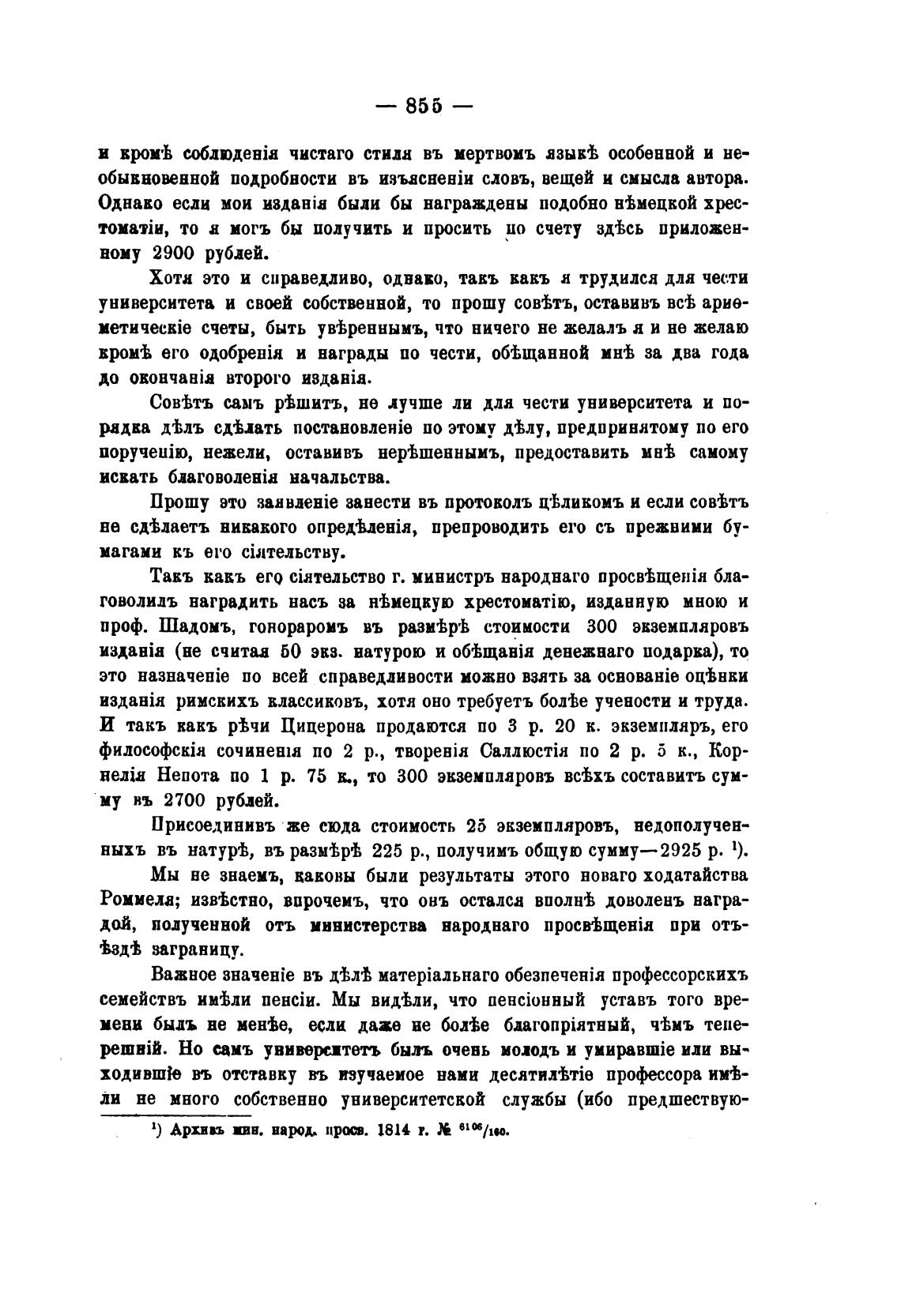 — 855 —

и кромѣ соблюденія чистаго стиля въ мертвомъ языкѣ особенной и необыкновенной подробности въ изъясненіи словъ, вещей и смысла автора. Однако если мои изданія были бы награждены подобно нѣмецкой хрестоматіи, то я могъ бы получить и просить по счету здѣсь приложенному 2900 рублей.

Хотя это и справедливо, однако, такъ какъ я трудился для чести университета и своей собственной, то прошу совѣтъ, оставивъ всѣ ариѳметическіе счеты, быть увѣреннымъ, что ничего не желалъ я и не желаю кромѣ его одобренія и награды по чести, обѣщанной мнѣ за два года до окончанія второго изданія.

Совѣтъ самъ рѣшитъ, не лучше ли для чести университета и порядка дѣлъ сдѣлать постановленіе по этому дѣлу, предпринятому по его порученію, нежели, оставивъ нерѣшеннымъ, предоставить мнѣ самому искать благоволенія начальства.

Прошу это заявленіе занести въ протоколъ цѣликомъ и если совѣтъ не сдѣлаетъ никакого опредѣленія, препроводить его съ прежними бумагами къ его сіятельству.

Такъ какъ его сіятельство г. министръ народнаго просвѣщенія благоволилъ наградить насъ за нѣмецкую хрестоматію, изданную мною и проф. Шадомъ, гонораромъ въ размѣрѣ стоимости 300 экземпляровъ изданія (не считая 50 экз. натурою и обѣщанія денежнаго подарка), то это назначеніе по всей справедливости можно взять за основаніе оцѣнки изданія римскихъ классиковъ, хотя оно требуетъ болѣе учености и труда. И такъ какъ рѣчи Цицерона продаются по 3 р. 20 к. экземпляръ, его философскія сочиненія по 2 р., творенія Саллюстія по 2 р. 5 к., Корнелія Непота по 1 р. 75 к., то 300 экземпляровъ всѣхъ составитъ сумму въ 2700 рублей.

Присоединивъ же сюда стоимость 25 экземпляровъ, недополученныхъ въ натурѣ, въ размѣрѣ 225 р., получимъ общую сумму—2925 р. ¹).

Мы не знаемъ, каковы были результаты этого новаго ходатайства Роммеля; извѣстно, впрочемъ, что онъ остался вполнѣ доволенъ наградой, полученной отъ министерства народнаго просвѣщенія при отъѣздѣ заграницу.

Важное значеніе въ дѣлѣ матеріальнаго обезпеченія профессорскихъ семействъ имѣли пенсіи. Мы видѣли, что пенсіонный уставъ того времени былъ не менѣе, если даже не болѣе благопріятный, чѣмъ теперешній. Но самъ университетъ былъ очень молодъ и умиравшіе или выходившіе въ отставку въ изучаемое нами десятилѣтіе профессора имѣли не много собственно университетской службы (ибо предшествую-

¹) Архивъ мин. народ. просв. 1814 г. № $^{6106}/_{160}$.